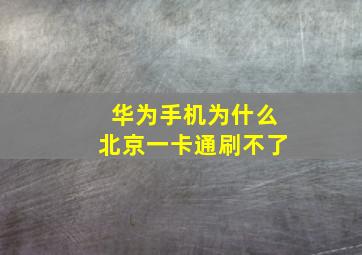 华为手机为什么
北京一卡通刷不了